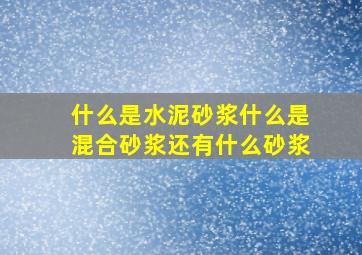 什么是水泥砂浆什么是混合砂浆还有什么砂浆